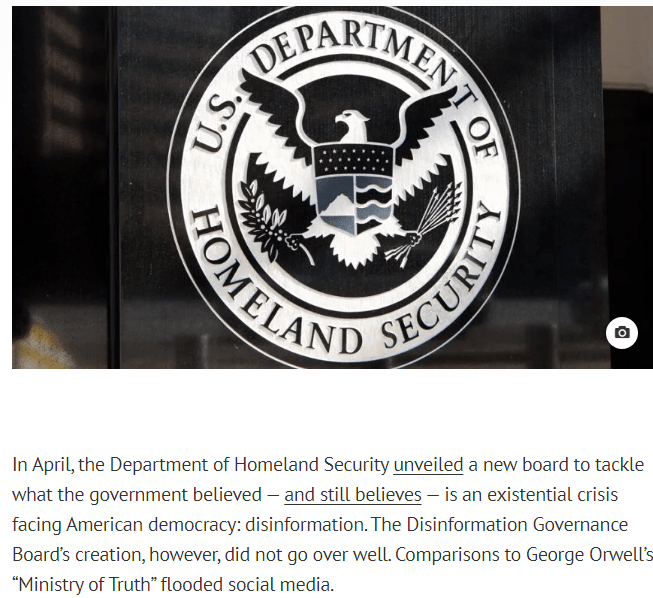 U.S. DEPARTMENT OF HOMELAND SECURITY

In April, the Department of Homeland Security unveiled a new board to tackle what the government believed — and still believes — is an existential crisis facing American democracy: disinformation. The Disinformation Governance Board's creation, however, did not go over well. Comparisons to George Orwell's "Ministry of Truth" flooded social media.